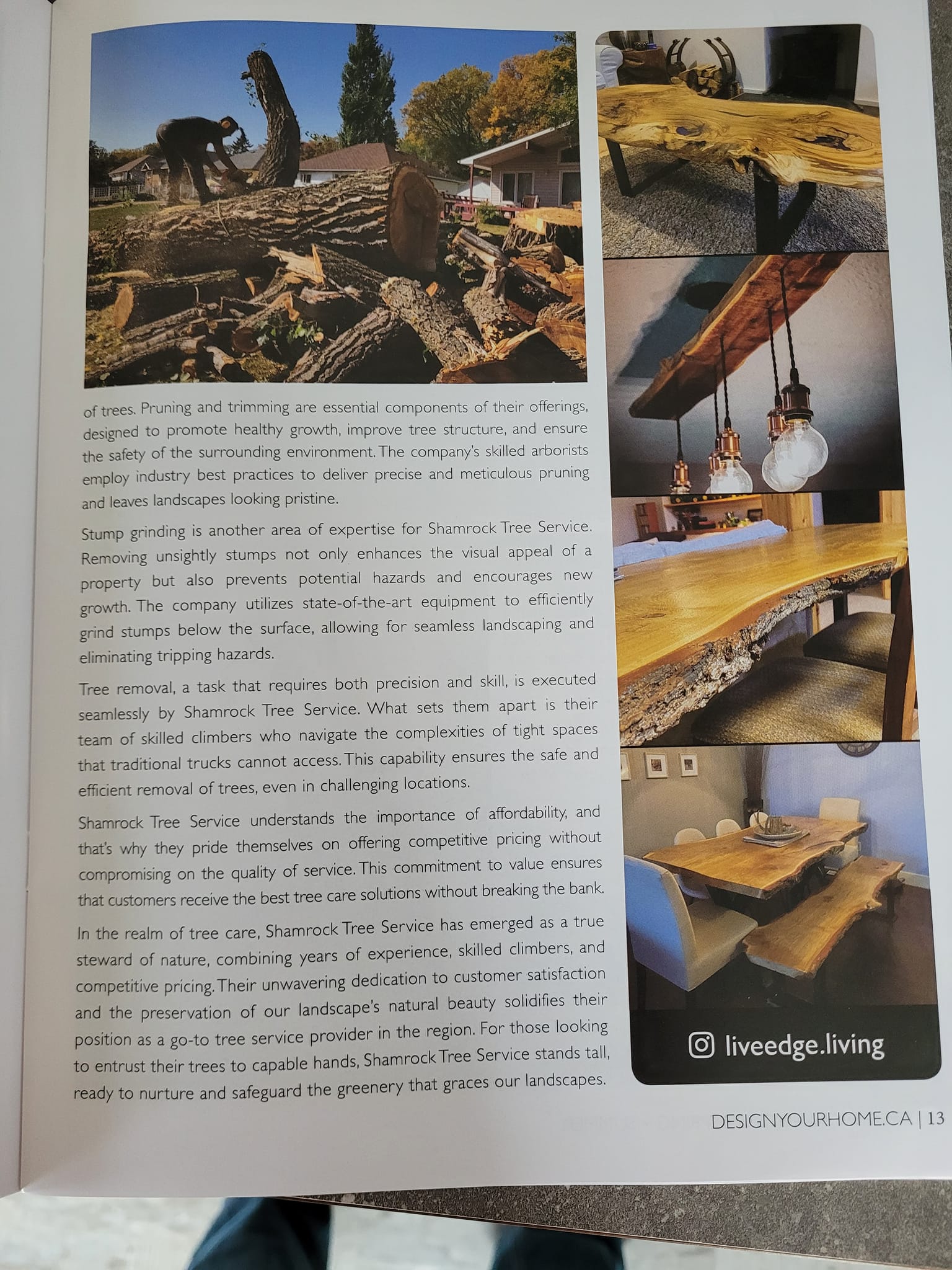 of trees. Pruning and trimming are essential components of their offerings, designed to promote healthy growth, improve tree structure, and ensure the safety of the surrounding environment. The company's skilled arborists employ industry best practices to deliver precise and meticulous pruning and leaves landscapes looking pristine.

Stump grinding is another area of expertise for Shamrock Tree Service. Removing unsightly stumps not only enhances the visual appeal of a property but also prevents potential hazards and encourages new growth. The company utilizes state-of-the-art equipment to efficiently grind stumps below the surface, allowing for seamless landscaping and eliminating tripping hazards.

Tree removal, a task that requires both precision and skill, is executed seamlessly by Shamrock Tree Service. What sets them apart is their team of skilled climbers who navigate the complexities of tight spaces that traditional trucks cannot access. This capability ensures the safe and efficient removal of trees, even in challenging locations.

Shamrock Tree Service understands the importance of affordability, and that's why they pride themselves on offering competitive pricing without compromising on the quality of service. This commitment to value ensures that customers receive the best tree care solutions without breaking the bank.

In the realm of tree care, Shamrock Tree Service has emerged as a true steward of nature, combining years of experience, skilled climbers, and competitive pricing. Their unwavering dedication to customer satisfaction and the preservation of our landscape's natural beauty solidifies their position as a go-to tree service provider in the region. For those looking to entrust their trees to capable hands, Shamrock Tree Service stands tall, ready to nurture and safeguard the greenery that graces our landscapes.

liveedge.living

DESIGNYOURHOME.CA | 13